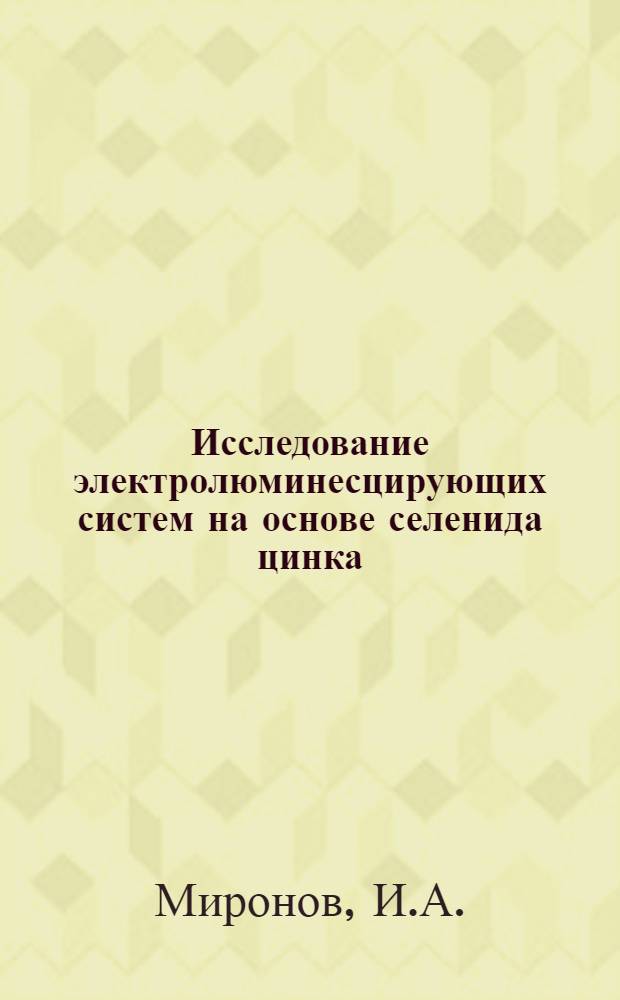 Исследование электролюминесцирующих систем на основе селенида цинка

Миронов, И.А.